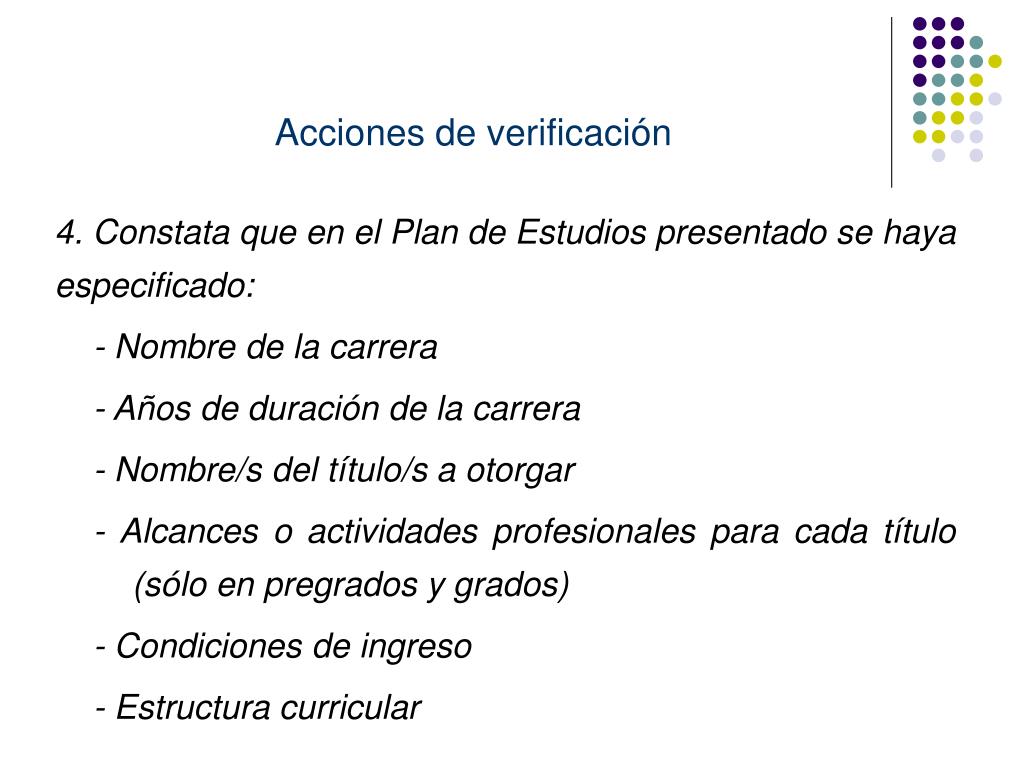 Acciones de verificación

4. Constata que en el Plan de Estudios presentado se haya especificado:

- Nombre de la carrera

- Años de duración de la carrera

- Nombre/s del título/s a otorgar

- Alcances o actividades profesionales para cada título (sólo en pregrados y grados)

- Condiciones de ingreso

- Estructura curricular